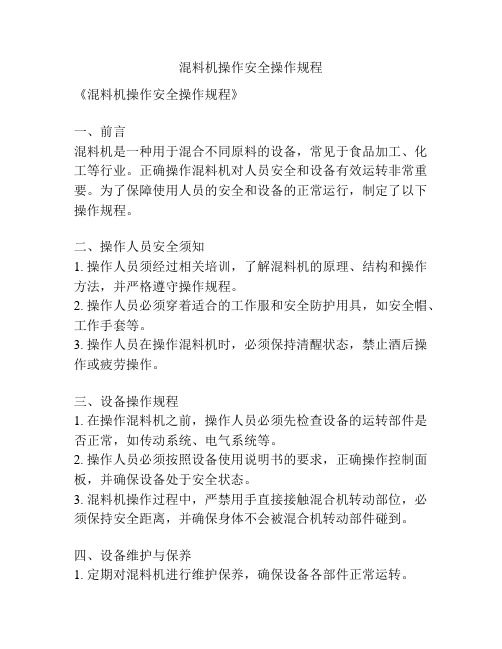 混料机操作安全操作规程

《混料机操作安全操作规程》

一、前言
混料机是一种用于混合不同原料的设备，常见于食品加工、化工等行业。正确操作混料机对人员安全和设备有效运转非常重要。为了保障使用人员的安全和设备的正常运行，制定了以下操作规程。

二、操作人员安全须知
1. 操作人员须经过相关培训，了解混料机的原理、结构和操作方法，并严格遵守操作规程。
2. 操作人员必须穿着适合的工作服和安全防护用具，如安全帽、工作手套等。
3. 操作人员在操作混料机时，必须保持清醒状态，禁止酒后操作或疲劳操作。

三、设备操作规程
1. 在操作混料机之前，操作人员必须先检查设备的运转部件是否正常，如传动系统、电气系统等。
2. 操作人员必须按照设备使用说明书的要求，正确操作控制面板，并确保设备处于安全状态。
3. 混料机操作过程中，严禁用手直接接触混合机转动部位，必须保持安全距离，并确保身体不会被混合机转动部件碰到。

四、设备维护与保养
1. 定期对混料机进行维护保养，确保设备各部件正常运转。